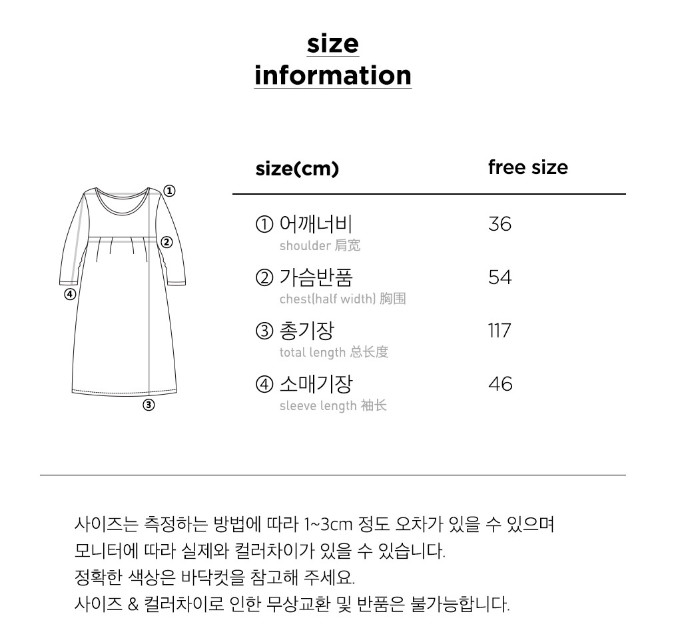 size
information

①
②
④
③

| size(cm) | free size |
|---|---|
| ① 어깨너비 shoulder 肩宽 | 36 |
| ② 가슴반품 chest(half width) 胸围 | 54 |
| ③ 총기장 total length 总长度 | 117 |
| ④ 소매기장 sleeve length 袖长 | 46 |

사이즈는 측정하는 방법에 따라 1~3cm 정도 오차가 있을 수 있으며
모니터에 따라 실제와 컬러차이가 있을 수 있습니다.
정확한 색상은 바닥컷을 참고해 주세요.
사이즈 & 컬러차이로 인한 무상교환 및 반품은 불가능합니다.